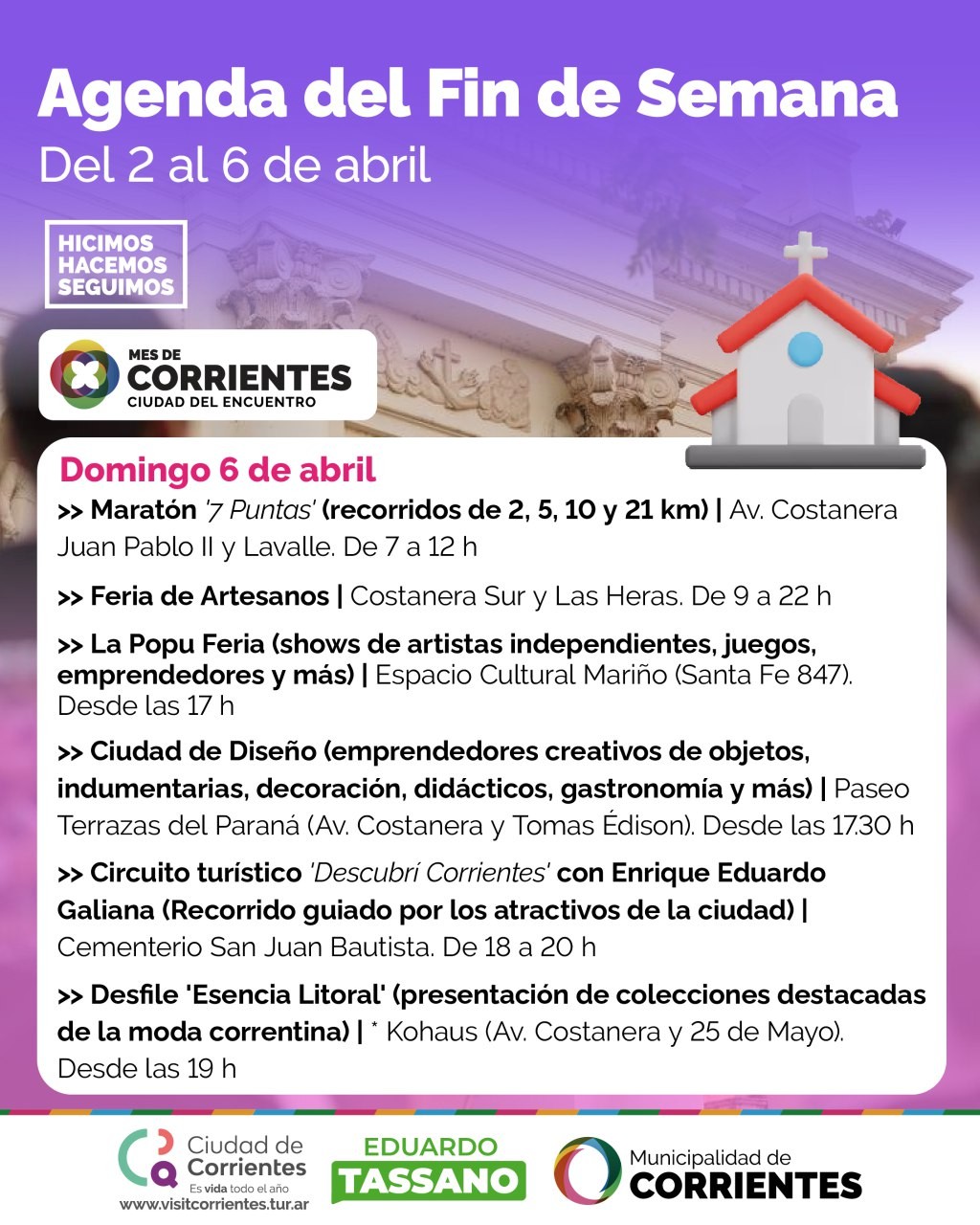 Agenda del Fin de Semana
Del 2 al 6 de abril

HICIMOS
HACEMOS
SEGUIMOS

MES DE
CORRIENTES
CIUDAD DEL ENCUENTRO

Domingo 6 de abril

>> Maratón '7 Puntas' (recorridos de 2, 5, 10 y 21 km) | Av. Costanera Juan Pablo II y Lavalle. De 7 a 12 h

>> Feria de Artesanos | Costanera Sur y Las Heras. De 9 a 22 h

>> La Popu Feria (shows de artistas independientes, juegos, emprendedores y más) | Espacio Cultural Mariño (Santa Fe 847). Desde las 17 h

>> Ciudad de Diseño (emprendedores creativos de objetos, indumentarias, decoración, didácticos, gastronomía y más) | Paseo Terrazas del Paraná (Av. Costanera y Tomas Édison). Desde las 17.30 h

>> Circuito turístico 'Descubrí Corrientes' con Enrique Eduardo Galiana (Recorrido guiado por los atractivos de la ciudad) | Cementerio San Juan Bautista. De 18 a 20 h

>> Desfile 'Esencia Litoral' (presentación de colecciones destacadas de la moda correntina) | * Kohaus (Av. Costanera y 25 de Mayo). Desde las 19 h

Ciudad de
Corrientes
Es vida todo el año
www.visitcorrientes.tur.ar

EDUARDO
TASSANO

Municipalidad de
CORRIENTES